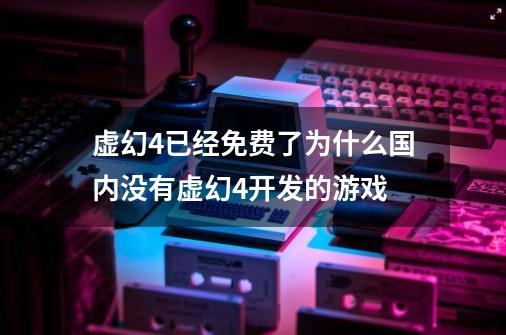 虚幻4已经免费了为什么国内没有虚幻4开发的游戏